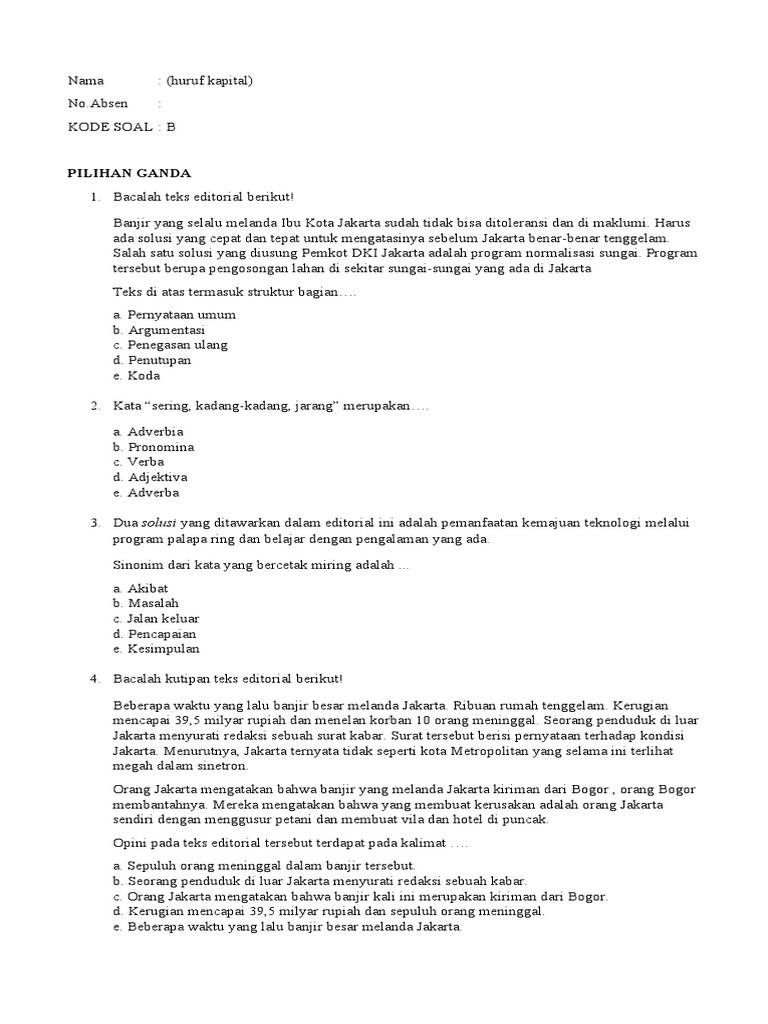 Nama : (huruf kapital)
No.Absen :
KODE SOAL : B

PILIHAN GANDA

1. Bacalah teks editorial berikut!

Banjir yang selalu melanda Ibu Kota Jakarta sudah tidak bisa ditoleransi dan di maklumi. Harus ada solusi yang cepat dan tepat untuk mengatasinya sebelum Jakarta benar-benar tenggelam. Salah satu solusi yang diusung Pemkot DKI Jakarta adalah program normalisasi sungai. Program tersebut berupa pengosongan lahan di sekitar sungai-sungai yang ada di Jakarta

Teks di atas termasuk struktur bagian….

a. Pernyataan umum
b. Argumentasi
c. Penegasan ulang
d. Penutupan
e. Koda

2. Kata “sering, kadang-kadang, jarang” merupakan….

a. Adverbia
b. Pronomina
c. Verba
d. Adjektiva
e. Adverba

3. Dua solusi yang ditawarkan dalam editorial ini adalah pemanfaatan kemajuan teknologi melalui program palapa ring dan belajar dengan pengalaman yang ada.

Sinonim dari kata yang bercetak miring adalah …

a. Akibat
b. Masalah
c. Jalan keluar
d. Pencapaian
e. Kesimpulan

4. Bacalah kutipan teks editorial berikut!

Beberapa waktu yang lalu banjir besar melanda Jakarta. Ribuan rumah tenggelam. Kerugian mencapai 39,5 milyar rupiah dan menelan korban 10 orang meninggal. Seorang penduduk di luar Jakarta menyurati redaksi sebuah surat kabar. Surat tersebut berisi pernyataan terhadap kondisi Jakarta. Menurutnya, Jakarta ternyata tidak seperti kota Metropolitan yang selama ini terlihat megah dalam sinetron.

Orang Jakarta mengatakan bahwa banjir yang melanda Jakarta kiriman dari Bogor , orang Bogor membantahnya. Mereka mengatakan bahwa yang membuat kerusakan adalah orang Jakarta sendiri dengan menggusur petani dan membuat vila dan hotel di puncak.

Opini pada teks editorial tersebut terdapat pada kalimat ….

a. Sepuluh orang meninggal dalam banjir tersebut.
b. Seorang penduduk di luar Jakarta menyurati redaksi sebuah kabar.
c. Orang Jakarta mengatakan bahwa banjir kali ini merupakan kiriman dari Bogor.
d. Kerugian mencapai 39,5 milyar rupiah dan sepuluh orang meninggal.
e. Beberapa waktu yang lalu banjir besar melanda Jakarta.